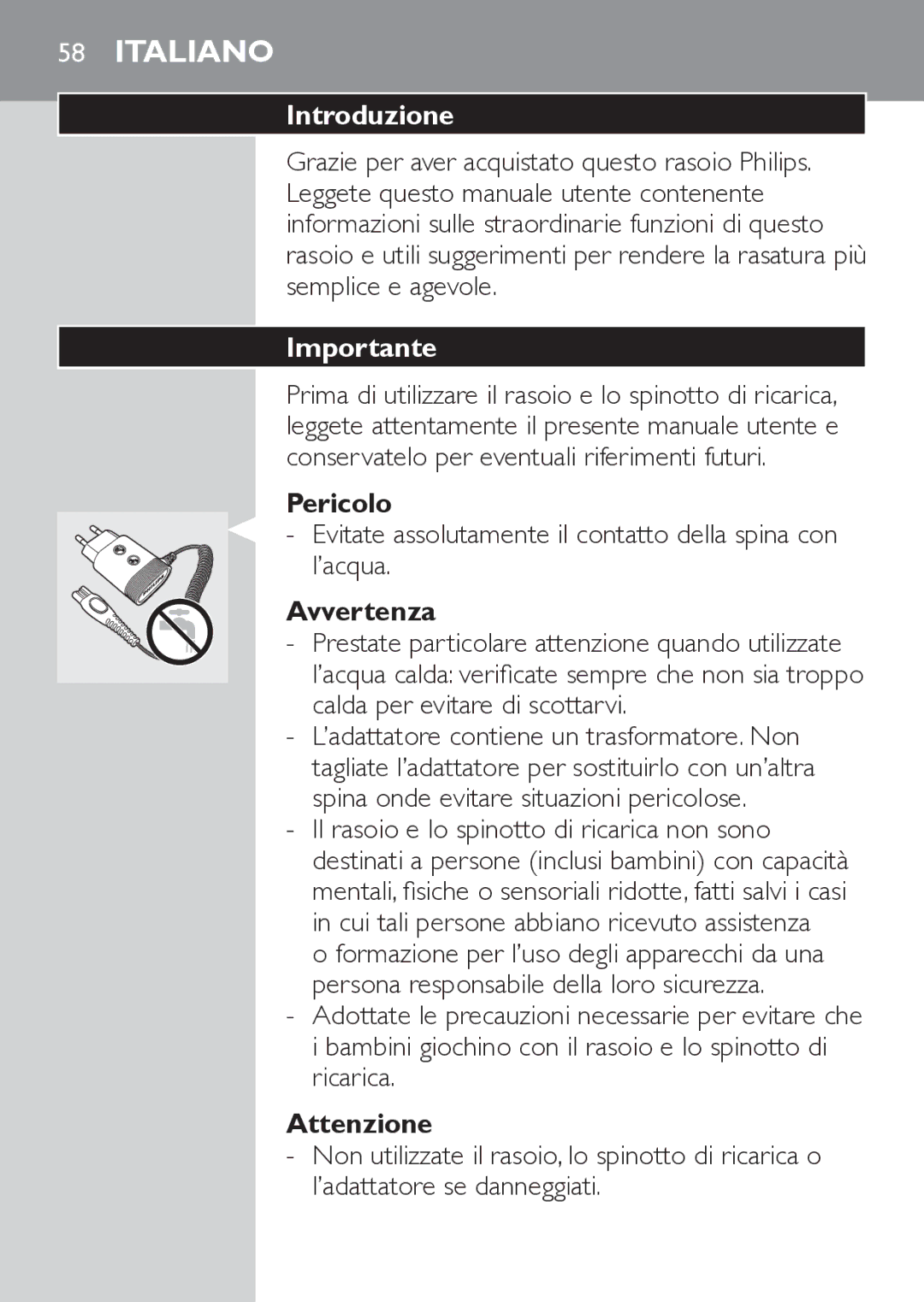 58 ITALIANO

Introduzione

Grazie per aver acquistato questo rasoio Philips. Leggete questo manuale utente contenente informazioni sulle straordinarie funzioni di questo rasoio e utili suggerimenti per rendere la rasatura più semplice e agevole.

Importante

Prima di utilizzare il rasoio e lo spinotto di ricarica, leggete attentamente il presente manuale utente e conservatelo per eventuali riferimenti futuri.

Pericolo
- Evitate assolutamente il contatto della spina con l'acqua.

Avvertenza
- Prestate particolare attenzione quando utilizzate l'acqua calda: verificate sempre che non sia troppo calda per evitare di scottarvi.
- L'adattatore contiene un trasformatore. Non tagliate l'adattatore per sostituirlo con un'altra spina onde evitare situazioni pericolose.
- Il rasoio e lo spinotto di ricarica non sono destinati a persone (inclusi bambini) con capacità mentali, fisiche o sensoriali ridotte, fatti salvi i casi in cui tali persone abbiano ricevuto assistenza o formazione per l'uso degli apparecchi da una persona responsabile della loro sicurezza.
- Adottate le precauzioni necessarie per evitare che i bambini giochino con il rasoio e lo spinotto di ricarica.

Attenzione
- Non utilizzate il rasoio, lo spinotto di ricarica o l'adattatore se danneggiati.